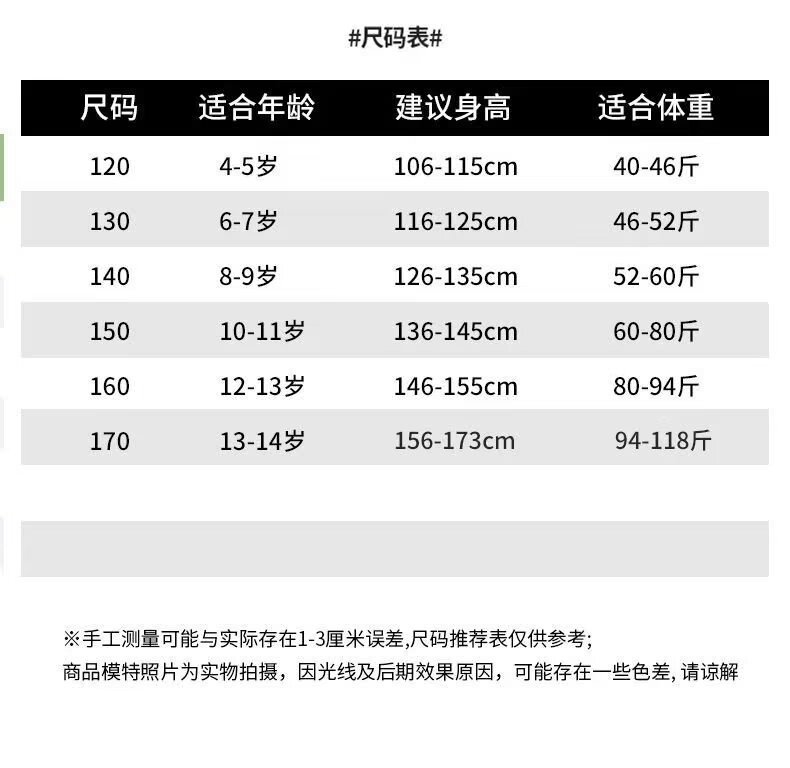 #尺码表#

| 尺码 | 适合年龄 | 建议身高 | 适合体重 |
|---|---|---|---|
| 120 | 4-5岁 | 106-115cm | 40-46斤 |
| 130 | 6-7岁 | 116-125cm | 46-52斤 |
| 140 | 8-9岁 | 126-135cm | 52-60斤 |
| 150 | 10-11岁 | 136-145cm | 60-80斤 |
| 160 | 12-13岁 | 146-155cm | 80-94斤 |
| 170 | 13-14岁 | 156-173cm | 94-118斤 |

※手工测量可能与实际存在1-3厘米误差,尺码推荐表仅供参考;
商品模特照片为实物拍摄，因光线及后期效果原因，可能存在一些色差,请谅解